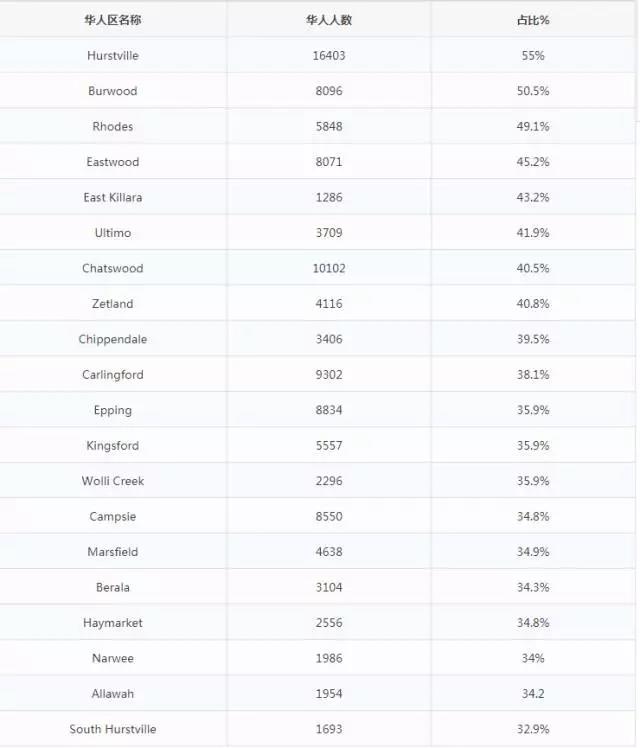 | 华人区名称 | 华人人数 | 占比% |
|---|---|---|
| Hurstville | 16403 | 55% |
| Burwood | 8096 | 50.5% |
| Rhodes | 5848 | 49.1% |
| Eastwood | 8071 | 45.2% |
| East Killara | 1286 | 43.2% |
| Ultimo | 3709 | 41.9% |
| Chatswood | 10102 | 40.5% |
| Zetland | 4116 | 40.8% |
| Chippendale | 3406 | 39.5% |
| Carlingford | 9302 | 38.1% |
| Epping | 8834 | 35.9% |
| Kingsford | 5557 | 35.9% |
| Wolli Creek | 2296 | 35.9% |
| Campsie | 8550 | 34.8% |
| Marsfield | 4638 | 34.9% |
| Berala | 3104 | 34.3% |
| Haymarket | 2556 | 34.8% |
| Narwee | 1986 | 34% |
| Allawah | 1954 | 34.2 |
| South Hurstville | 1693 | 32.9% |